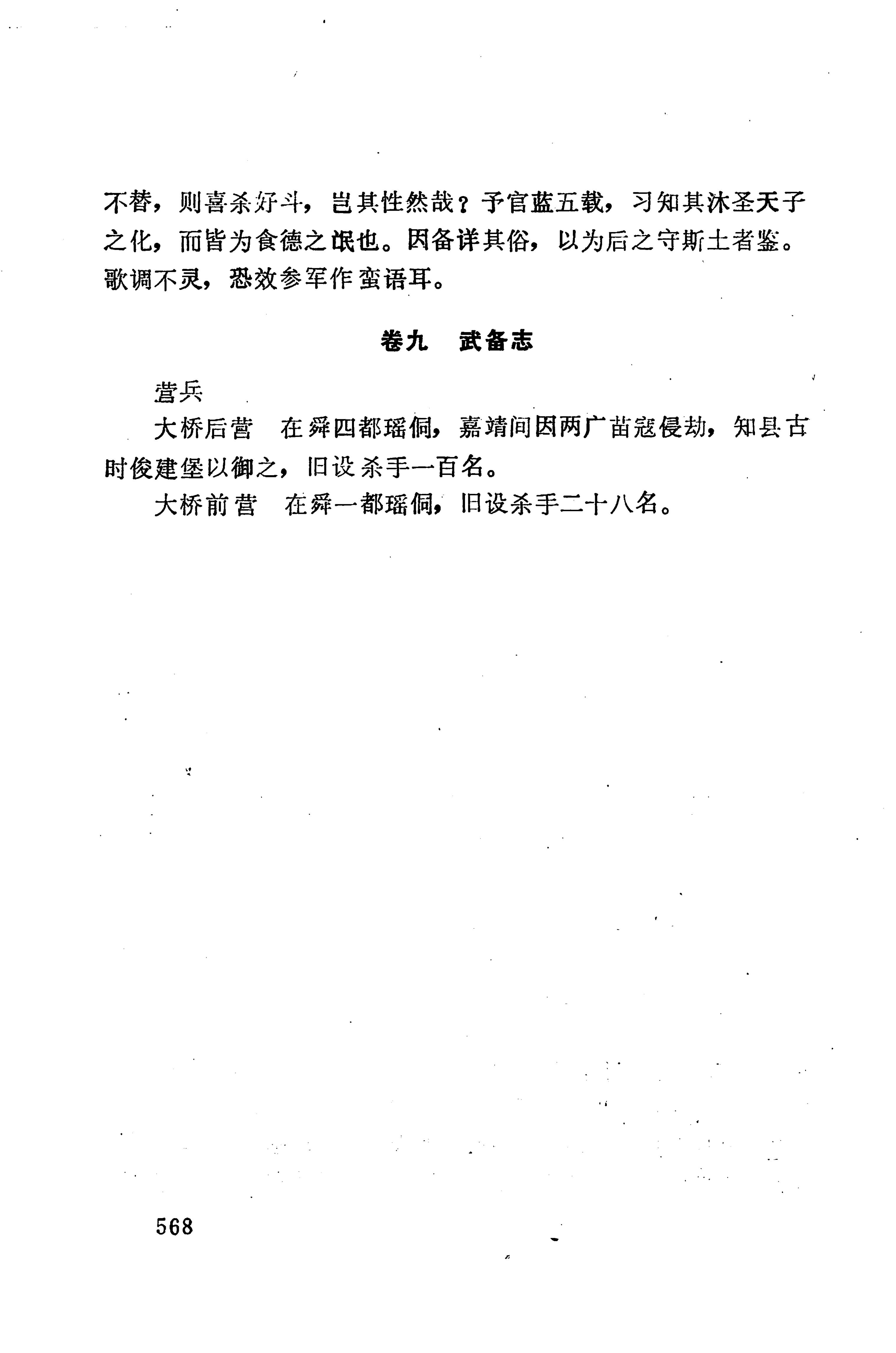 不替，则喜杀好斗，岂其性然哉？予官蓝五载，习知其沐圣天子之化，而皆为食德之氓也。因备详其俗，以为后之守斯土者鉴。歌调不灵，恐效参军作蛮语耳。

卷九　武备志

营兵

大桥后营　在舜四都瑶侗，嘉靖间因两广苗寇侵劫，知县古时俊建堡以御之，旧设杀手一百名。

大桥前营　在舜一都瑶侗，旧设杀手二十八名。

568